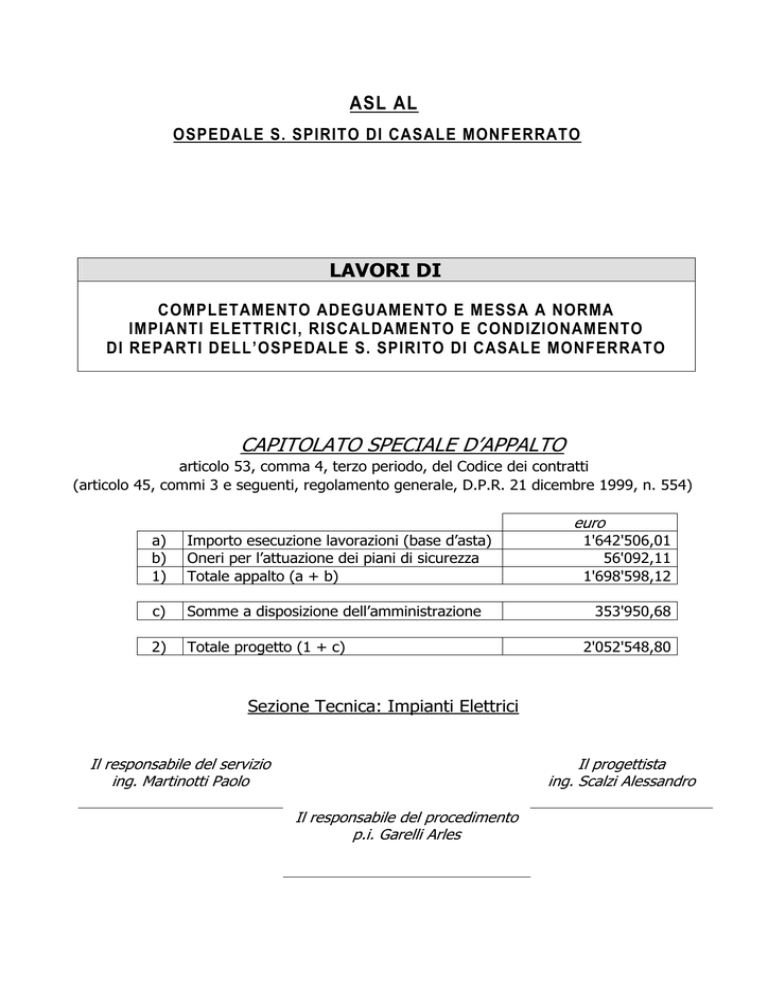 ASL AL

OSPEDALE S. SPIRITO DI CASALE MONFERRATO

LAVORI DI

COMPLETAMENTO ADEGUAMENTO E MESSA A NORMA IMPIANTI ELETTRICI, RISCALDAMENTO E CONDIZIONAMENTO DI REPARTI DELL'OSPEDALE S. SPIRITO DI CASALE MONFERRATO

CAPITOLATO SPECIALE D'APPALTO

articolo 53, comma 4, terzo periodo, del Codice dei contratti
(articolo 45, commi 3 e seguenti, regolamento generale, D.P.R. 21 dicembre 1999, n. 554)

| | | euro |
|---|---|---|
| a) | Importo esecuzione lavorazioni (base d'asta) | 1'642'506,01 |
| b) | Oneri per l'attuazione dei piani di sicurezza | 56'092,11 |
| 1) | Totale appalto (a + b) | 1'698'598,12 |
| c) | Somme a disposizione dell'amministrazione | 353'950,68 |
| 2) | Totale progetto (1 + c) | 2'052'548,80 |

Sezione Tecnica: Impianti Elettrici

Il responsabile del servizio
ing. Martinotti Paolo

Il progettista
ing. Scalzi Alessandro

Il responsabile del procedimento
p.i. Garelli Arles